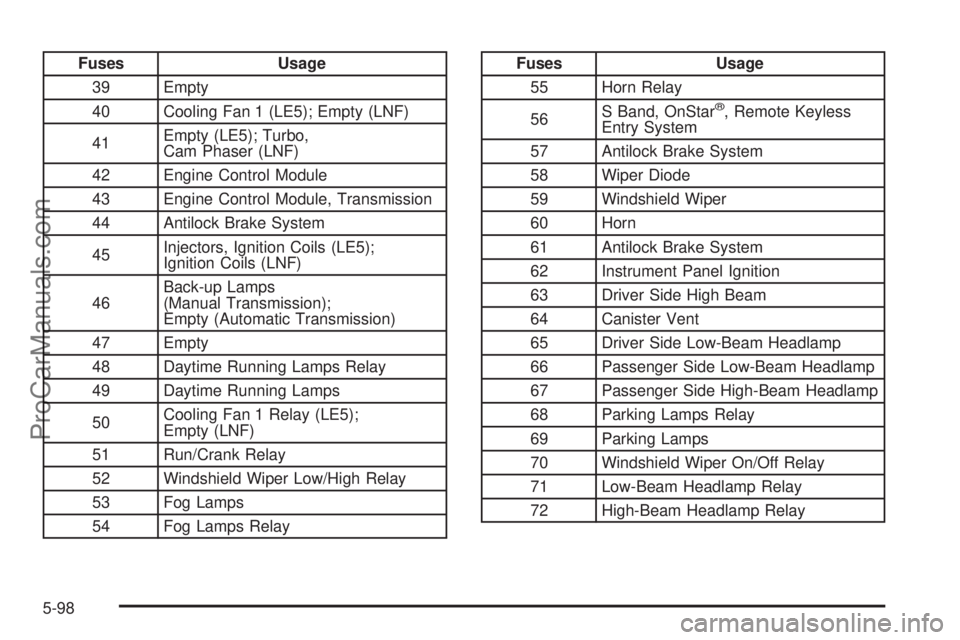 | Fuses | Usage |
|---|---|
| 39 | Empty |
| 40 | Cooling Fan 1 (LE5); Empty (LNF) |
| 41 | Empty (LE5); Turbo, Cam Phaser (LNF) |
| 42 | Engine Control Module |
| 43 | Engine Control Module, Transmission |
| 44 | Antilock Brake System |
| 45 | Injectors, Ignition Coils (LE5); Ignition Coils (LNF) |
| 46 | Back-up Lamps (Manual Transmission); Empty (Automatic Transmission) |
| 47 | Empty |
| 48 | Daytime Running Lamps Relay |
| 49 | Daytime Running Lamps |
| 50 | Cooling Fan 1 Relay (LE5); Empty (LNF) |
| 51 | Run/Crank Relay |
| 52 | Windshield Wiper Low/High Relay |
| 53 | Fog Lamps |
| 54 | Fog Lamps Relay |

| Fuses | Usage |
|---|---|
| 55 | Horn Relay |
| 56 | S Band, OnStar®, Remote Keyless Entry System |
| 57 | Antilock Brake System |
| 58 | Wiper Diode |
| 59 | Windshield Wiper |
| 60 | Horn |
| 61 | Antilock Brake System |
| 62 | Instrument Panel Ignition |
| 63 | Driver Side High Beam |
| 64 | Canister Vent |
| 65 | Driver Side Low-Beam Headlamp |
| 66 | Passenger Side Low-Beam Headlamp |
| 67 | Passenger Side High-Beam Headlamp |
| 68 | Parking Lamps Relay |
| 69 | Parking Lamps |
| 70 | Windshield Wiper On/Off Relay |
| 71 | Low-Beam Headlamp Relay |
| 72 | High-Beam Headlamp Relay |

ProCarManuals.com

5-98

carmanualsonline.info